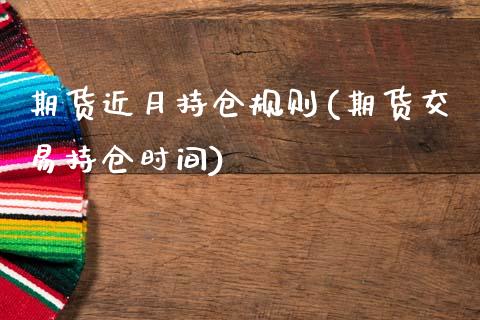 期货近月持仓规则(期货交易持仓时间)